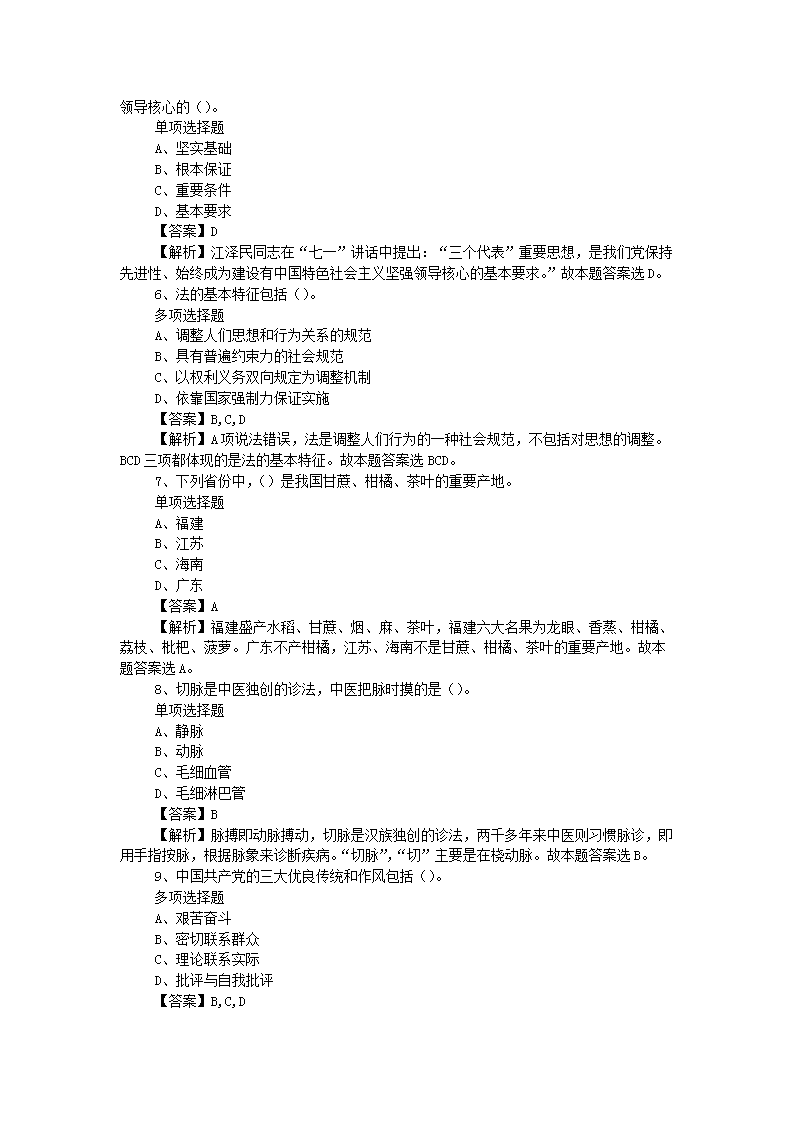 领导核心的（）。
单项选择题
A、坚实基础
B、根本保证
C、重要条件
D、基本要求
【答案】D
【解析】江泽民同志在“七一”讲话中提出：“三个代表”重要思想，是我们党保持先进性、始终成为建设有中国特色社会主义坚强领导核心的基本要求。”故本题答案选D。
6、法的基本特征包括（）。
多项选择题
A、调整人们思想和行为关系的规范
B、具有普遍约束力的社会规范
C、以权利义务双向规定为调整机制
D、依靠国家强制力保证实施
【答案】B,C,D
【解析】A项说法错误，法是调整人们行为的一种社会规范，不包括对思想的调整。BCD三项都体现的是法的基本特征。故本题答案选BCD。
7、下列省份中，（）是我国甘蔗、柑橘、茶叶的重要产地。
单项选择题
A、福建
B、江苏
C、海南
D、广东
【答案】A
【解析】福建盛产水稻、甘蔗、烟、麻、茶叶，福建六大名果为龙眼、香蕉、柑橘、荔枝、枇杷、菠萝。广东不产柑橘，江苏、海南不是甘蔗、柑橘、茶叶的重要产地。故本题答案选A。
8、切脉是中医独创的诊法，中医把脉时摸的是（）。
单项选择题
A、静脉
B、动脉
C、毛细血管
D、毛细淋巴管
【答案】B
【解析】脉搏即动脉搏动，切脉是汉族独创的诊法，两千多年来中医则习惯脉诊，即用手指按脉，根据脉象来诊断疾病。“切脉”,“切”主要是在桡动脉。故本题答案选B。
9、中国共产党的三大优良传统和作风包括（）。
多项选择题
A、艰苦奋斗
B、密切联系群众
C、理论联系实际
D、批评与自我批评
【答案】B,C,D